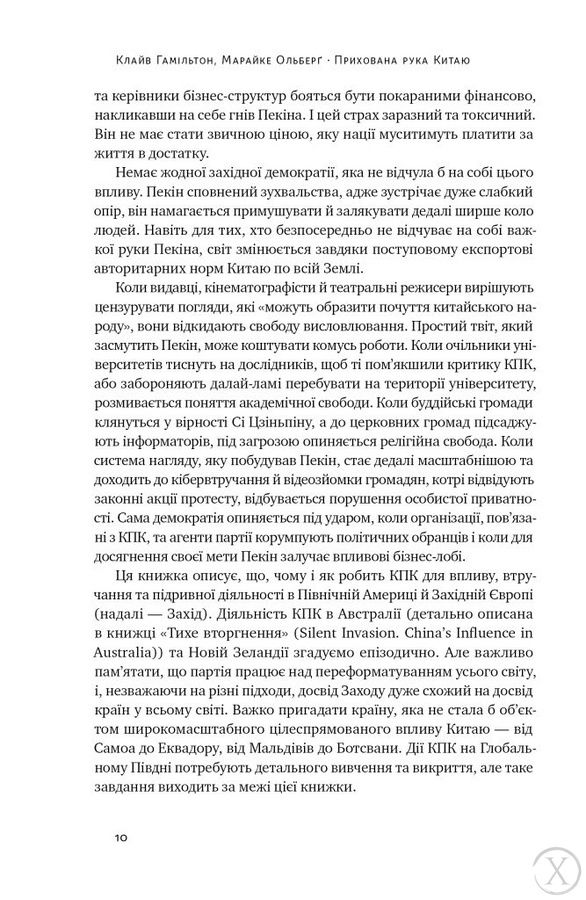 Клайв Гамільтон, Марайке Ольберг · Прихована рука Китаю

та керівники бізнес-структур бояться бути покараними фінансово, накликавши на себе гнів Пекіна. І цей страх заразний та токсичний. Він не має стати звичною ціною, яку нації муситимуть платити за життя в достатку.

Немає жодної західної демократії, яка не відчула б на собі цього впливу. Пекін сповнений зухвальства, адже зустрічає дуже слабкий опір, він намагається примушувати й залякувати дедалі ширше коло людей. Навіть для тих, хто безпосередньо не відчуває на собі важкої руки Пекіна, світ змінюється завдяки поступовому експортові авторитарних норм Китаю по всій Землі.

Коли видавці, кінематографісти й театральні режисери вирішують цензурувати погляди, які «можуть образити почуття китайського народу», вони відкидають свободу висловлювання. Простий твіт, який засмутить Пекін, може коштувати комусь роботи. Коли очільники університетів тиснуть на дослідників, щоб ті пом'якшили критику КПК, або забороняють далай-ламі перебувати на території університету, розмивається поняття академічної свободи. Коли буддійські громади клянуться у вірності Сі Цзіньпіну, а до церковних громад підсаджують інформаторів, під загрозою опиняється релігійна свобода. Коли система нагляду, яку побудував Пекін, стає дедалі масштабнішою та доходить до кібервтручання й відеозйомки громадян, котрі відвідують законні акції протесту, відбувається порушення особистої приватності. Сама демократія опиняється під ударом, коли організації, пов'язані з КПК, та агенти партії корумпують політичних обранців і коли для досягнення своєї мети Пекін залучає впливові бізнес-лобі.

Ця книжка описує, що, чому і як робить КПК для впливу, втручання та підривної діяльності в Північній Америці й Західній Європі (надалі — Захід). Діяльність КПК в Австралії (детально описана в книжці «Тихе вторгнення» (Silent Invasion. China's Influence in Australia)) та Новій Зеландії згадуємо епізодично. Але важливо пам'ятати, що партія працює над переформатуванням усього світу, і, незважаючи на різні підходи, досвід Заходу дуже схожий на досвід країн у всьому світі. Важко пригадати країну, яка не стала б об'єктом широкомасштабного цілеспрямованого впливу Китаю — від Самоа до Еквадору, від Мальдівів до Ботсвани. Дії КПК на Глобальному Півдні потребують детального вивчення та викриття, але таке завдання виходить за межі цієї книжки.

10